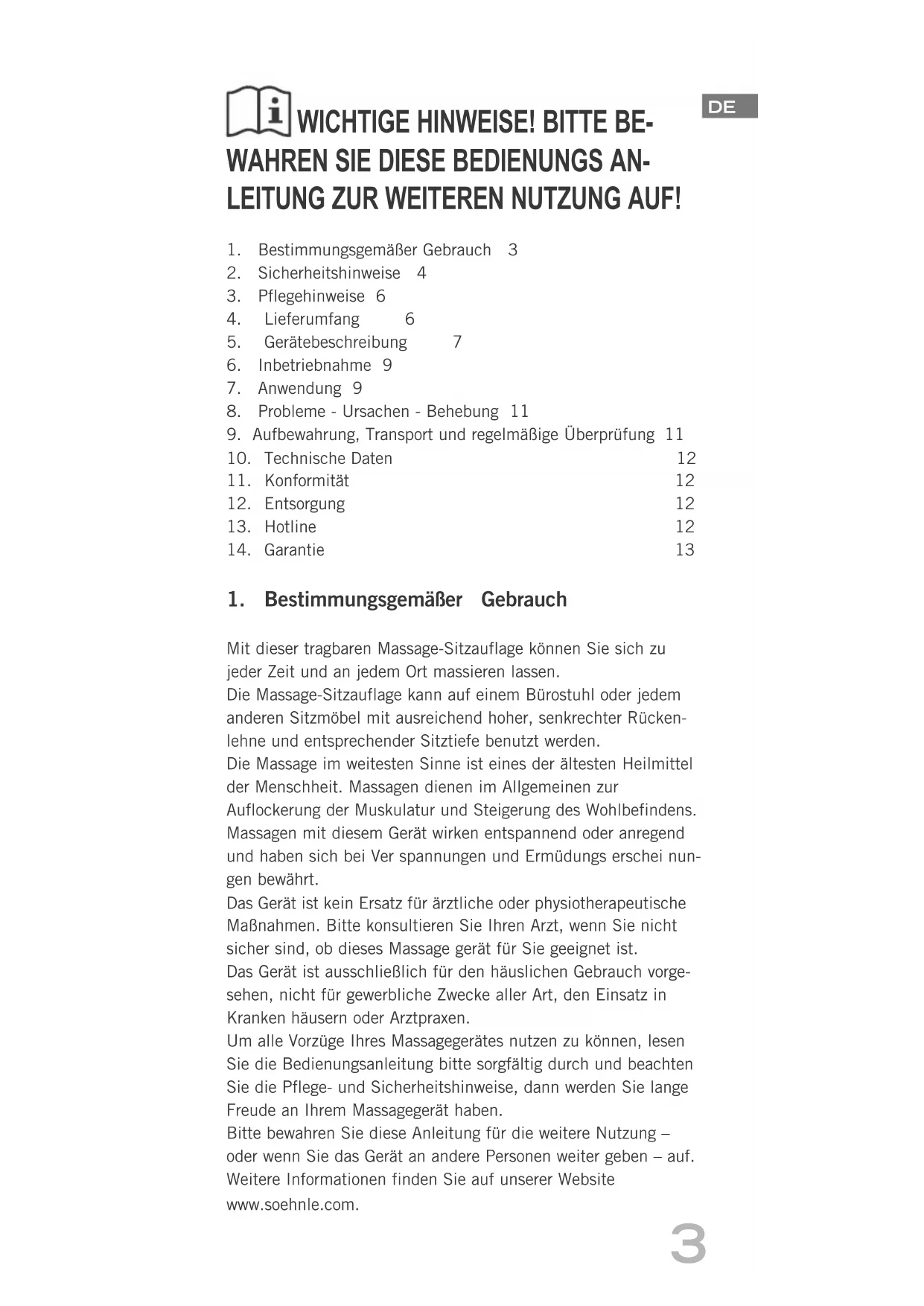 DE

WICHTIGE HINWEISE! BITTE BEWAHREN SIE DIESE BEDIENUNGS ANLEITUNG ZUR WEITEREN NUTZUNG AUF!

1. Bestimmungsgemäßer Gebrauch 3
2. Sicherheitshinweise 4
3. Pflegehinweise 6
4. Lieferumfang 6
5. Gerätebeschreibung 7
6. Inbetriebnahme 9
7. Anwendung 9
8. Probleme - Ursachen - Behebung 11
9. Aufbewahrung, Transport und regelmäßige Überprüfung 11
10. Technische Daten 12
11. Konformität 12
12. Entsorgung 12
13. Hotline 12
14. Garantie 13

1. Bestimmungsgemäßer Gebrauch

Mit dieser tragbaren Massage-Sitzauflage können Sie sich zu jeder Zeit und an jedem Ort massieren lassen.
Die Massage-Sitzauflage kann auf einem Bürostuhl oder jedem anderen Sitzmöbel mit ausreichend hoher, senkrechter Rückenlehne und entsprechender Sitztiefe benutzt werden.
Die Massage im weitesten Sinne ist eines der ältesten Heilmittel der Menschheit. Massagen dienen im Allgemeinen zur Auflockerung der Muskulatur und Steigerung des Wohlbefindens.
Massagen mit diesem Gerät wirken entspannend oder anregend und haben sich bei Ver spannungen und Ermüdungs erschei nungen bewährt.
Das Gerät ist kein Ersatz für ärztliche oder physiotherapeutische Maßnahmen. Bitte konsultieren Sie Ihren Arzt, wenn Sie nicht sicher sind, ob dieses Massage gerät für Sie geeignet ist.
Das Gerät ist ausschließlich für den häuslichen Gebrauch vorgesehen, nicht für gewerbliche Zwecke aller Art, den Einsatz in Kranken häusern oder Arztpraxen.
Um alle Vorzüge Ihres Massagegerätes nutzen zu können, lesen Sie die Bedienungsanleitung bitte sorgfältig durch und beachten Sie die Pflege- und Sicherheitshinweise, dann werden Sie lange Freude an Ihrem Massagegerät haben.
Bitte bewahren Sie diese Anleitung für die weitere Nutzung – oder wenn Sie das Gerät an andere Personen weiter geben – auf.
Weitere Informationen finden Sie auf unserer Website www.soehnle.com.

3